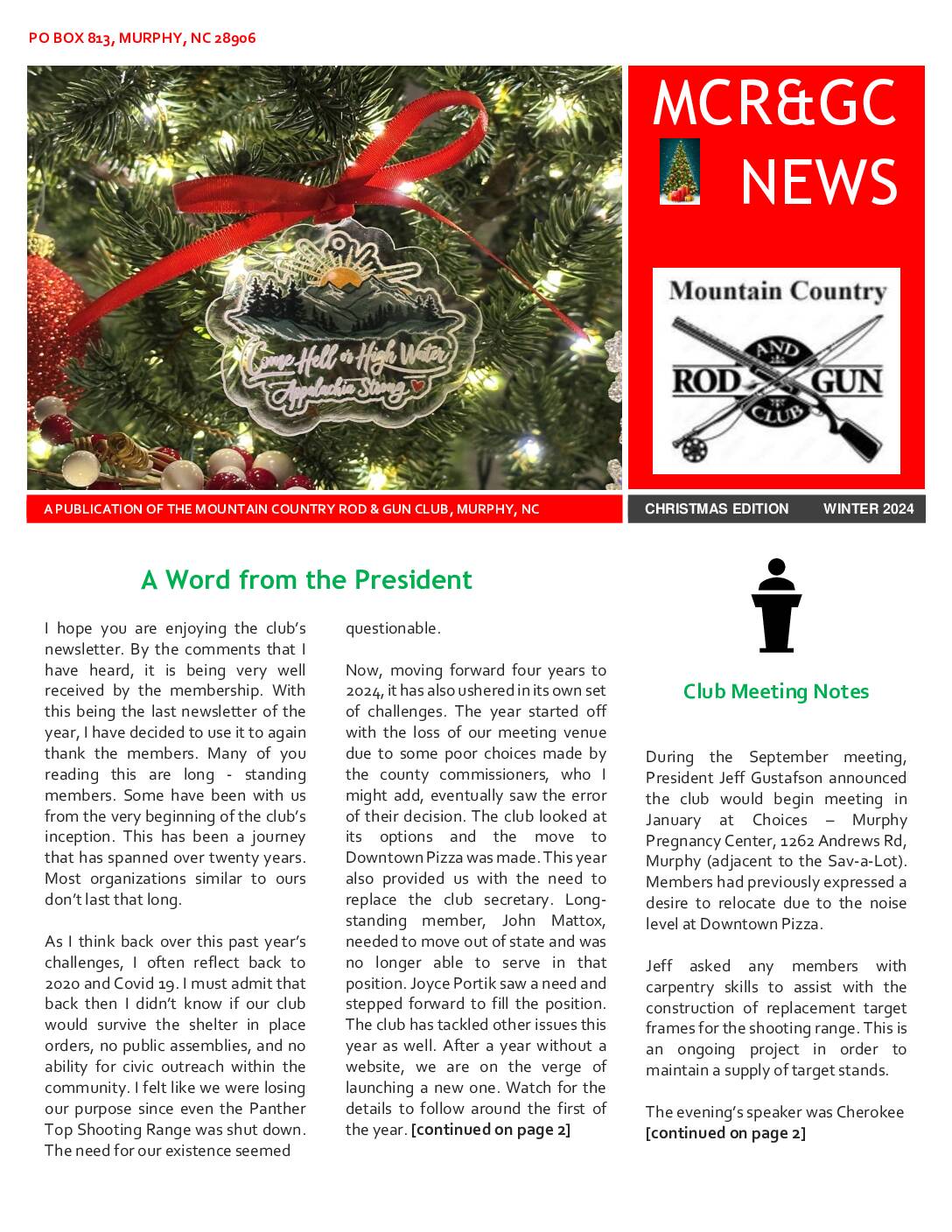 PO BOX 813, MURPHY, NC 28906

Come Hell or High Water
Appalachia Strong

MCR&GC
NEWS

Mountain Country
ROD AND GUN CLUB

A PUBLICATION OF THE MOUNTAIN COUNTRY ROD & GUN CLUB, MURPHY, NC

CHRISTMAS EDITION WINTER 2024

A Word from the President

I hope you are enjoying the club's newsletter. By the comments that I have heard, it is being very well received by the membership. With this being the last newsletter of the year, I have decided to use it to again thank the members. Many of you reading this are long - standing members. Some have been with us from the very beginning of the club's inception. This has been a journey that has spanned over twenty years. Most organizations similar to ours don't last that long.

As I think back over this past year's challenges, I often reflect back to 2020 and Covid 19. I must admit that back then I didn't know if our club would survive the shelter in place orders, no public assemblies, and no ability for civic outreach within the community. I felt like we were losing our purpose since even the Panther Top Shooting Range was shut down. The need for our existence seemed questionable.

Now, moving forward four years to 2024, it has also ushered in its own set of challenges. The year started off with the loss of our meeting venue due to some poor choices made by the county commissioners, who I might add, eventually saw the error of their decision. The club looked at its options and the move to Downtown Pizza was made. This year also provided us with the need to replace the club secretary. Long-standing member, John Mattox, needed to move out of state and was no longer able to serve in that position. Joyce Portik saw a need and stepped forward to fill the position. The club has tackled other issues this year as well. After a year without a website, we are on the verge of launching a new one. Watch for the details to follow around the first of the year. [continued on page 2]

Club Meeting Notes

During the September meeting, President Jeff Gustafson announced the club would begin meeting in January at Choices – Murphy Pregnancy Center, 1262 Andrews Rd, Murphy (adjacent to the Sav-a-Lot). Members had previously expressed a desire to relocate due to the noise level at Downtown Pizza.

Jeff asked any members with carpentry skills to assist with the construction of replacement target frames for the shooting range. This is an ongoing project in order to maintain a supply of target stands.

The evening's speaker was Cherokee [continued on page 2]